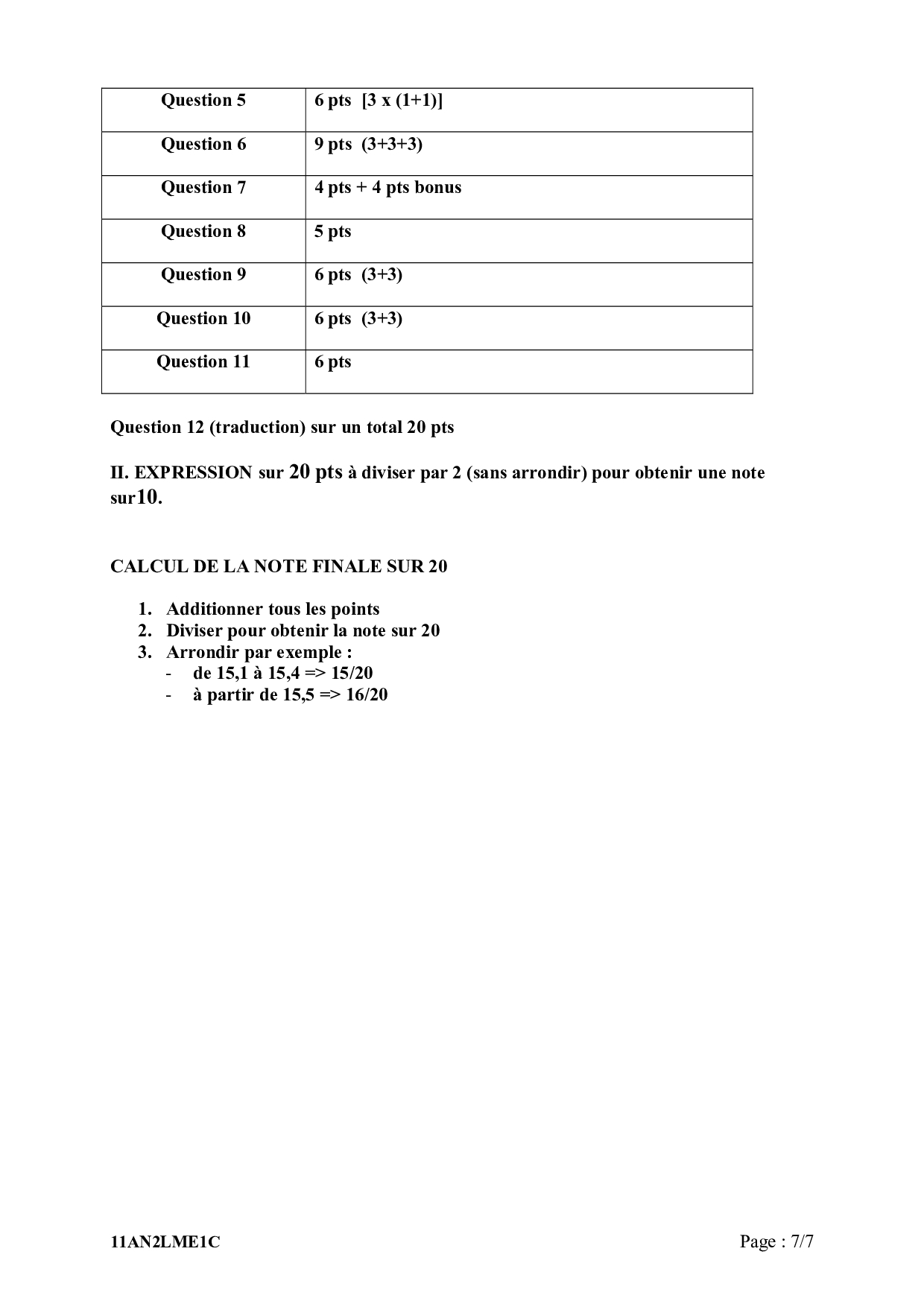 | Question 5 | 6 pts [3 x (1+1)] |
|---|---|
| Question 6 | 9 pts (3+3+3) |
| Question 7 | 4 pts + 4 pts bonus |
| Question 8 | 5 pts |
| Question 9 | 6 pts (3+3) |
| Question 10 | 6 pts (3+3) |
| Question 11 | 6 pts |

Question 12 (traduction) sur un total 20 pts

II. EXPRESSION sur 20 pts à diviser par 2 (sans arrondir) pour obtenir une note sur10.

CALCUL DE LA NOTE FINALE SUR 20

1. Additionner tous les points
2. Diviser pour obtenir la note sur 20
3. Arrondir par exemple :
- de 15,1 à 15,4 => 15/20
- à partir de 15,5 => 16/20

11AN2LME1C

Page : 7/7